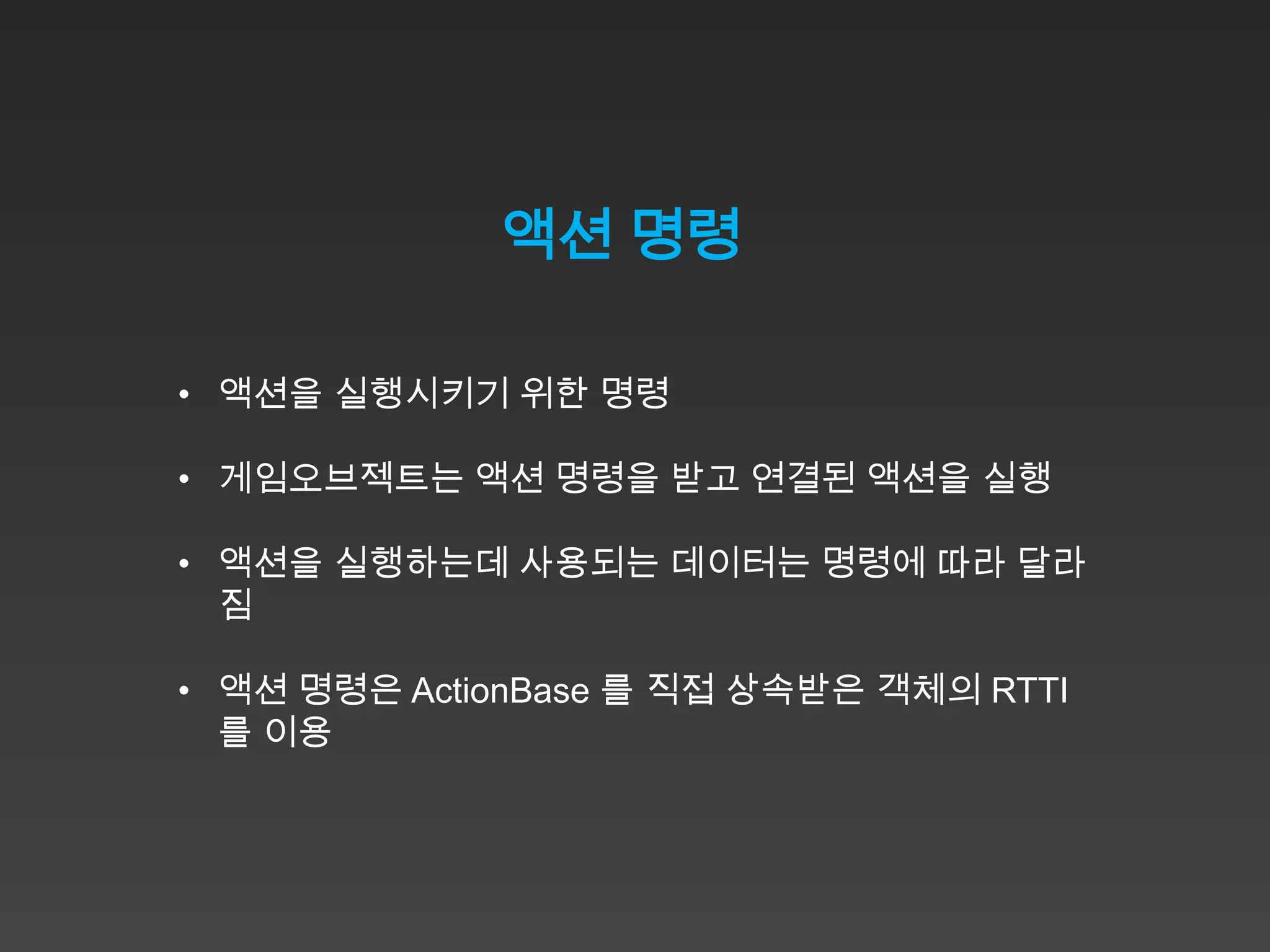 액션 명령

• 액션을 실행시키기 위한 명령

• 게임오브젝트는 액션 명령을 받고 연결된 액션을 실행

• 액션을 실행하는데 사용되는 데이터는 명령에 따라 달라짐

• 액션 명령은 ActionBase 를 직접 상속받은 객체의 RTTI 를 이용